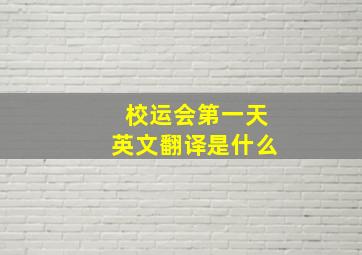 校运会第一天
英文翻译是什么